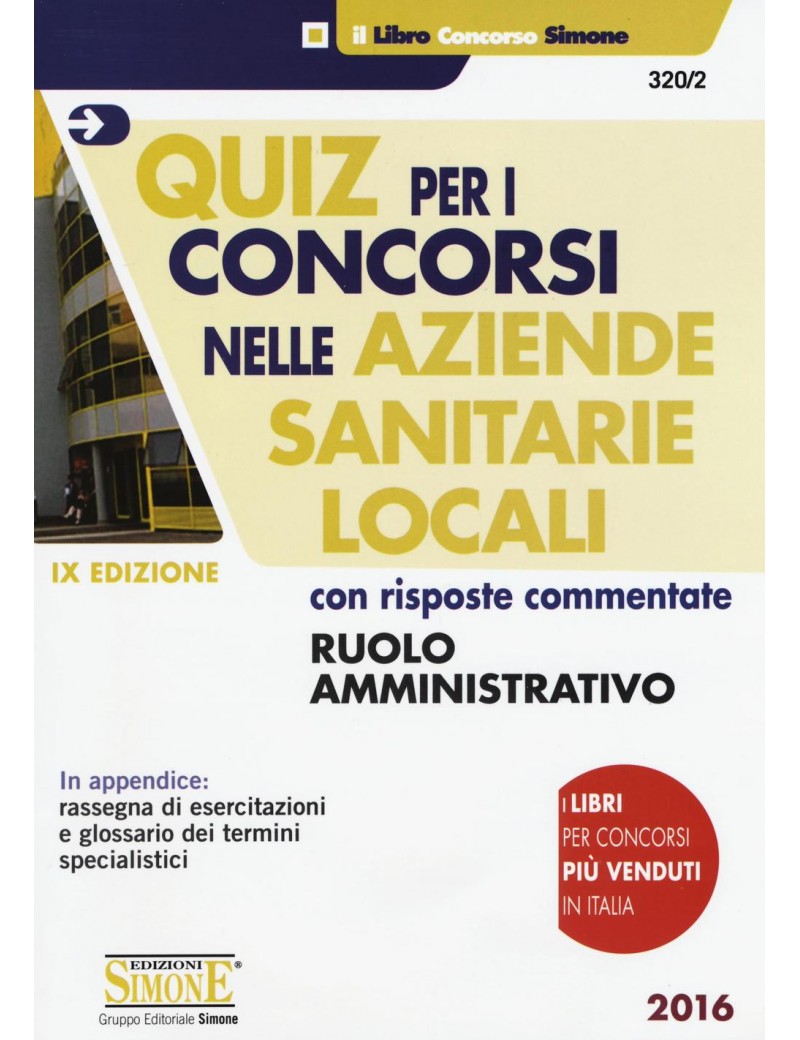 il Libro Concorso Simone

320/2

QUIZ PER I CONCORSI NELLE AZIENDE SANITARIE LOCALI

IX EDIZIONE

con risposte commentate

RUOLO AMMINISTRATIVO

In appendice:
rassegna di esercitazioni e glossario dei termini specialistici

I LIBRI PER CONCORSI PIÙ VENDUTI IN ITALIA

EDIZIONI SIMONE®
Gruppo Editoriale Simone

2016